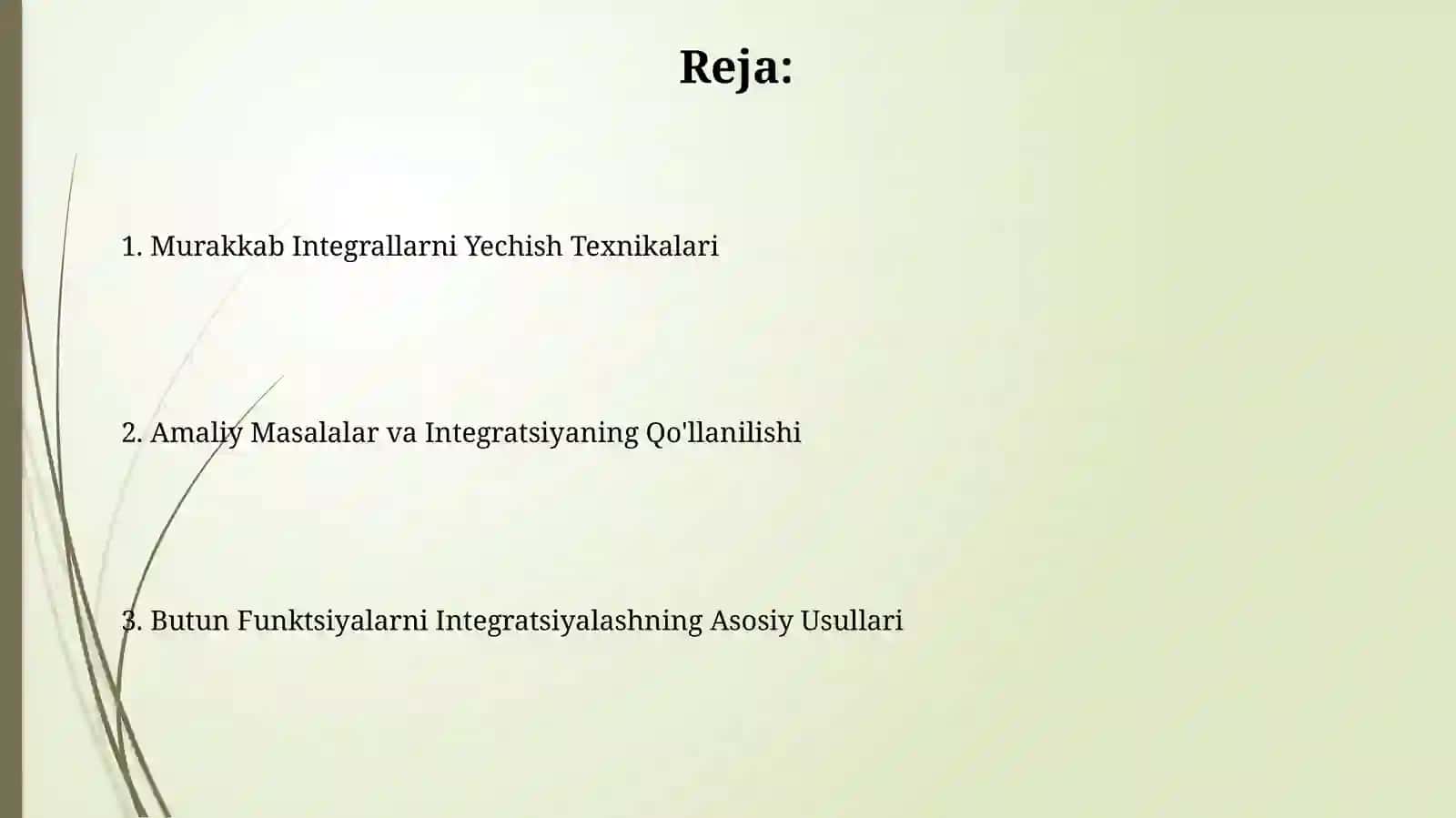 Reja:

1. Murakkab Integrallarni Yechish Texnikalari

2. Amaliy Masalalar va Integratsiyaning Qo'llanilishi

3. Butun Funktsiyalarni Integratsiyalashning Asosiy Usullari